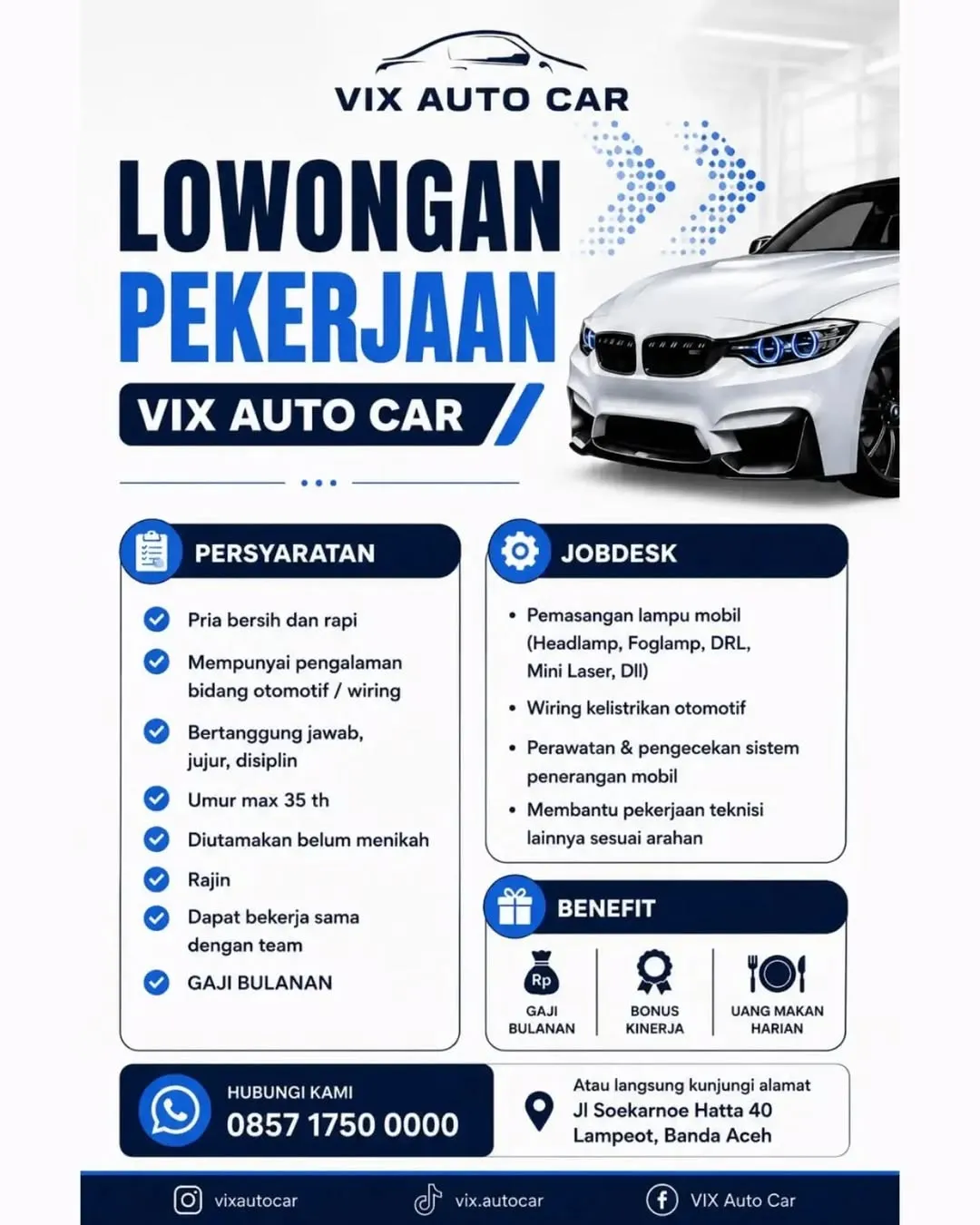 VIX AUTO CAR

LOWONGAN PEKERJAAN

VIX AUTO CAR

PERSYARATAN

Pria bersih dan rapi

Mempunyai pengalaman bidang otomotif / wiring

Bertanggung jawab, jujur, disiplin

Umur max 35 th

Diutamakan belum menikah

Rajin

Dapat bekerja sama dengan team

GAJI BULANAN

JOBDESK

• Pemasangan lampu mobil (Headlamp, Foglamp, DRL, Mini Laser, Dll)

• Wiring kelistrikan otomotif

• Perawatan & pengecekan sistem penerangan mobil

• Membantu pekerjaan teknisi lainnya sesuai arahan

BENEFIT

Rp
GAJI BULANAN

BONUS KINERJA

UANG MAKAN HARIAN

HUBUNGI KAMI
0857 1750 0000

Atau langsung kunjungi alamat
Jl Soekarnoe Hatta 40
Lampeot, Banda Aceh

vixautocar

vix.autocar

VIX Auto Car